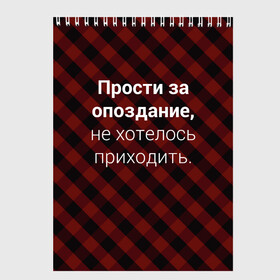 Прости за опоздание,
не хотелось приходить.